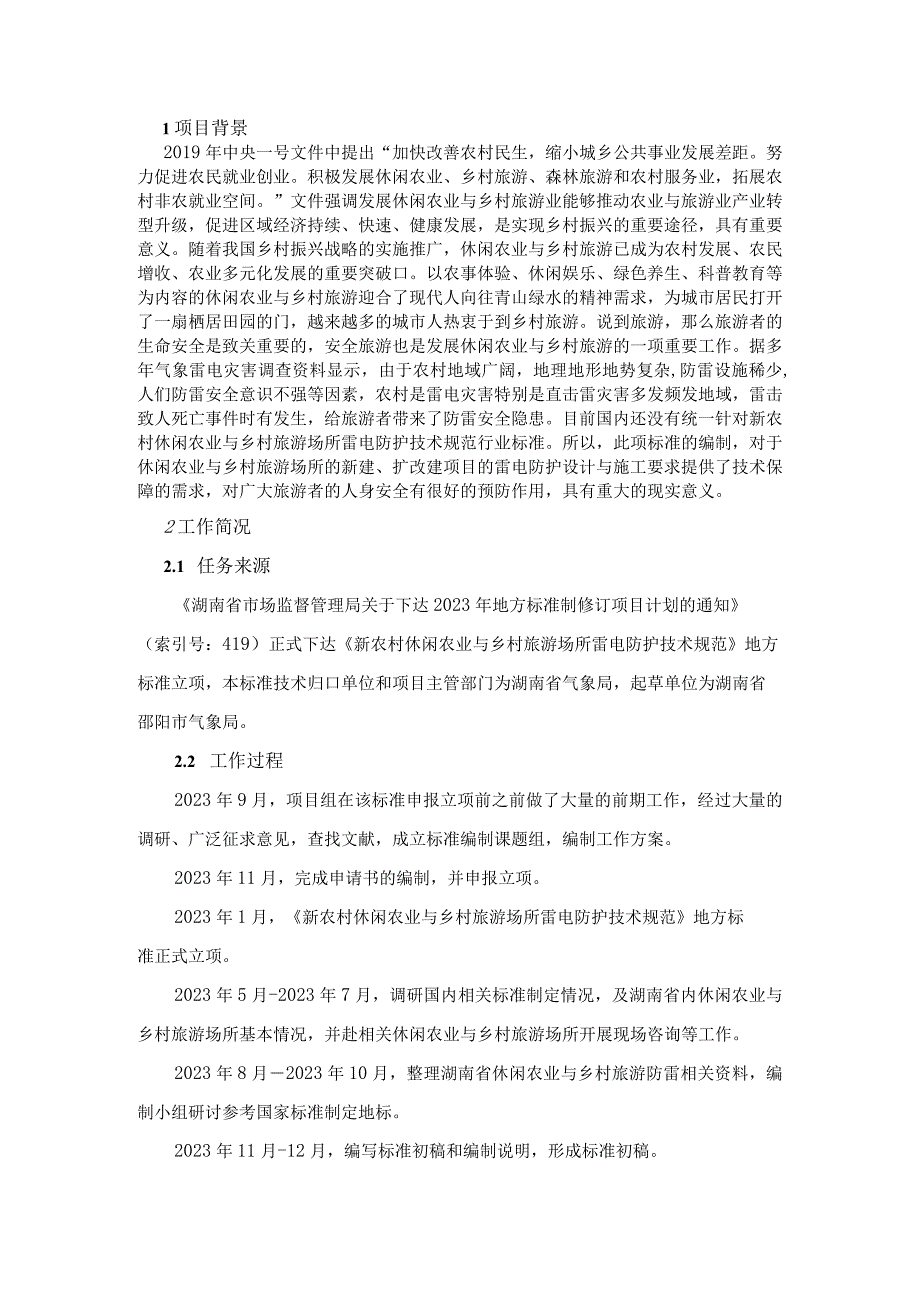 1 项目背景

2019 年中央一号文件中提出“加快改善农村民生，缩小城乡公共事业发展差距。努力促进农民就业创业。积极发展休闲农业、乡村旅游、森林旅游和农村服务业，拓展农村非农就业空间。”文件强调发展休闲农业与乡村旅游业能够推动农业与旅游业产业转型升级，促进区域经济持续、快速、健康发展，是实现乡村振兴的重要途径，具有重要意义。随着我国乡村振兴战略的实施推广，休闲农业与乡村旅游已成为农村发展、农民增收、农业多元化发展的重要突破口。以农事体验、休闲娱乐、绿色养生、科普教育等为内容的休闲农业与乡村旅游迎合了现代人向往青山绿水的精神需求，为城市居民打开了一扇栖居田园的门，越来越多的城市人热衷于到乡村旅游。说到旅游，那么旅游者的生命安全是致关重要的，安全旅游也是发展休闲农业与乡村旅游的一项重要工作。据多年气象雷电灾害调查资料显示，由于农村地域广阔，地理地形地势复杂，防雷设施稀少，人们防雷安全意识不强等因素，农村是雷电灾害特别是直击雷灾害多发频发地域，雷击致人死亡事件时有发生，给旅游者带来了防雷安全隐患。目前国内还没有统一针对新农村休闲农业与乡村旅游场所雷电防护技术规范行业标准。所以，此项标准的编制，对于休闲农业与乡村旅游场所的新建、扩改建项目的雷电防护设计与施工要求提供了技术保障的需求，对广大旅游者的人身安全有很好的预防作用，具有重大的现实意义。

2 工作简况

2.1 任务来源

《湖南省市场监督管理局关于下达 2023 年地方标准制修订项目计划的通知》（索引号：419）正式下达《新农村休闲农业与乡村旅游场所雷电防护技术规范》地方标准立项，本标准技术归口单位和项目主管部门为湖南省气象局，起草单位为湖南省邵阳市气象局。

2.2 工作过程

2023 年 9 月，项目组在该标准申报立项前之前做了大量的前期工作，经过大量的调研、广泛征求意见，查找文献，成立标准编制课题组，编制工作方案。

2023 年 11 月，完成申请书的编制，并申报立项。

2023 年 1 月，《新农村休闲农业与乡村旅游场所雷电防护技术规范》地方标准正式立项。

2023 年 5 月-2023 年 7 月，调研国内相关标准制定情况，及湖南省内休闲农业与乡村旅游场所基本情况，并赴相关休闲农业与乡村旅游场所开展现场咨询等工作。

2023 年 8 月－2023 年 10 月，整理湖南省休闲农业与乡村旅游防雷相关资料，编制小组研讨参考国家标准制定地标。

2023 年 11 月-12 月，编写标准初稿和编制说明，形成标准初稿。